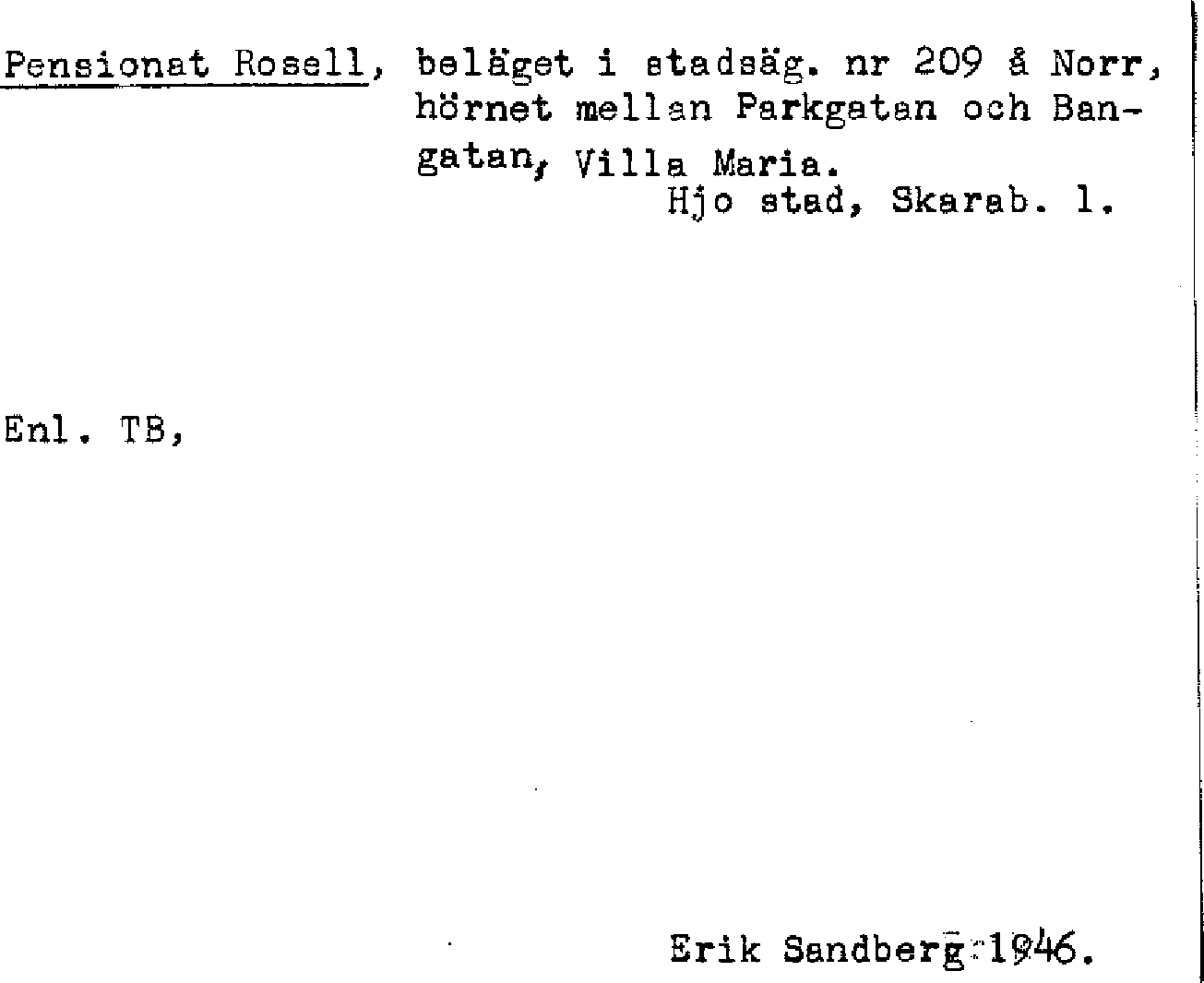 Pensionat Rosell, beläget i stadsäg. nr 209 å Norr, hörnet mellan Parkgatan och Bangatan, Villa Maria.
Hjo stad, Skarab. l.

Enl. TB,

Erik Sandberg 1946.